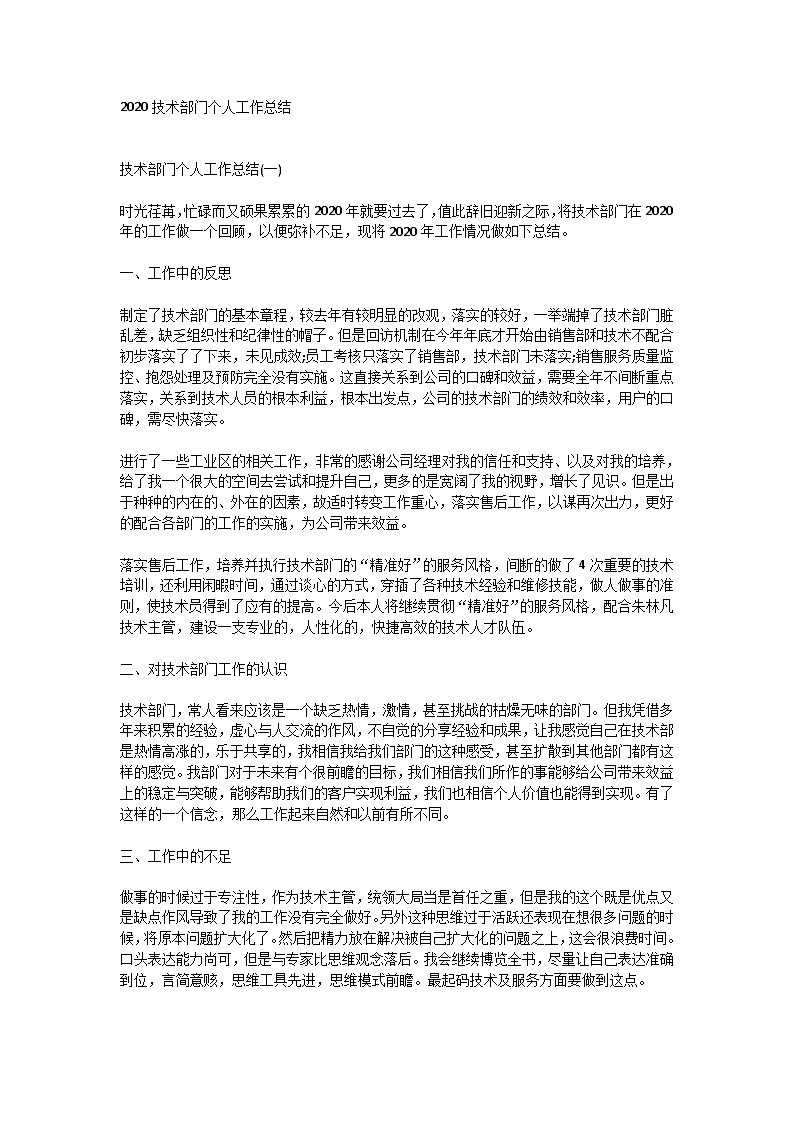 2020 技术部门个人工作总结

技术部门个人工作总结(一)

时光荏苒，忙碌而又硕果累累的 2020 年就要过去了，值此辞旧迎新之际，将技术部门在 2020 年的工作做一个回顾，以便弥补不足，现将 2020 年工作情况做如下总结。

一、工作中的反思

制定了技术部门的基本章程，较去年有较明显的改观，落实的较好，一举端掉了技术部门脏乱差，缺乏组织性和纪律性的帽子。但是回访机制在今年年底才开始由销售部和技术不配合初步落实了了下来，未见成效;员工考核只落实了销售部，技术部门未落实;销售服务质量监控、抱怨处理及预防完全没有实施。这直接关系到公司的口碑和效益，需要全年不间断重点落实，关系到技术人员的根本利益，根本出发点，公司的技术部门的绩效和效率，用户的口碑，需尽快落实。

进行了一些工业区的相关工作，非常的感谢公司经理对我的信任和支持、以及对我的培养，给了我一个很大的空间去尝试和提升自己，更多的是宽阔了我的视野，增长了见识。但是出于种种的内在的、外在的因素，故适时转变工作重心，落实售后工作，以谋再次出力，更好的配合各部门的工作的实施，为公司带来效益。

落实售后工作，培养并执行技术部门的“精准好”的服务风格，间断的做了 4 次重要的技术培训，还利用闲暇时间，通过谈心的方式，穿插了各种技术经验和维修技能，做人做事的准则，使技术员得到了应有的提高。今后本人将继续贯彻“精准好”的服务风格，配合朱林凡技术主管，建设一支专业的，人性化的，快捷高效的技术人才队伍。

二、对技术部门工作的认识

技术部门，常人看来应该是一个缺乏热情，激情，甚至挑战的枯燥无味的部门。但我凭借多年来积累的经验，虚心与人交流的作风，不自觉的分享经验和成果，让我感觉自己在技术部是热情高涨的，乐于共享的，我相信我给我们部门的这种感受，甚至扩散到其他部门都有这样的感觉。我部门对于未来有个很前瞻的目标，我们相信我们所作的事能够给公司带来效益上的稳定与突破，能够帮助我们的客户实现利益，我们也相信个人价值也能得到实现。有了这样的一个信念，那么工作起来自然和以前有所不同。

三、工作中的不足

做事的时候过于专注性，作为技术主管，统领大局当是首任之重，但是我的这个既是优点又是缺点作风导致了我的工作没有完全做好。另外这种思维过于活跃还表现在想很多问题的时候，将原本问题扩大化了。然后把精力放在解决被自己扩大化的问题之上，这会很浪费时间。口头表达能力尚可，但是与专家比思维观念落后。我会继续博览全书，尽量让自己表达准确到位，言简意赅，思维工具先进，思维模式前瞻。最起码技术及服务方面要做到这点。